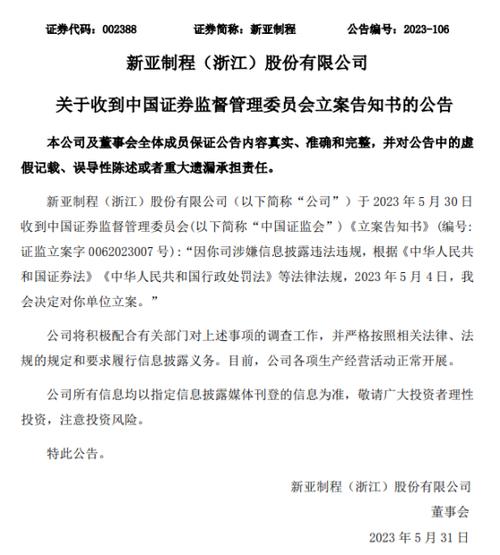 证券代码：002388　　证券简称：新亚制程　　公告编号：2023-106

新亚制程（浙江）股份有限公司

关于收到中国证券监督管理委员会立案告知书的公告

本公司及董事会全体成员保证公告内容真实、准确和完整，并对公告中的虚假记载、误导性陈述或者重大遗漏承担责任。

新亚制程（浙江）股份有限公司（以下简称“公司”）于 2023 年 5 月 30 日收到中国证券监督管理委员会(以下简称“中国证监会”)《立案告知书》(编号：证监立案字 0062023007 号)：“因你司涉嫌信息披露违法违规，根据《中华人民共和国证券法》《中华人民共和国行政处罚法》等法律法规，2023 年 5 月 4 日，我会决定对你单位立案。”

公司将积极配合有关部门对上述事项的调查工作，并严格按照相关法律、法规的规定和要求履行信息披露义务。目前，公司各项生产经营活动正常开展。

公司所有信息均以指定信息披露媒体刊登的信息为准，敬请广大投资者理性投资，注意投资风险。

特此公告。

新亚制程（浙江）股份有限公司

董事会

2023 年 5 月 31 日